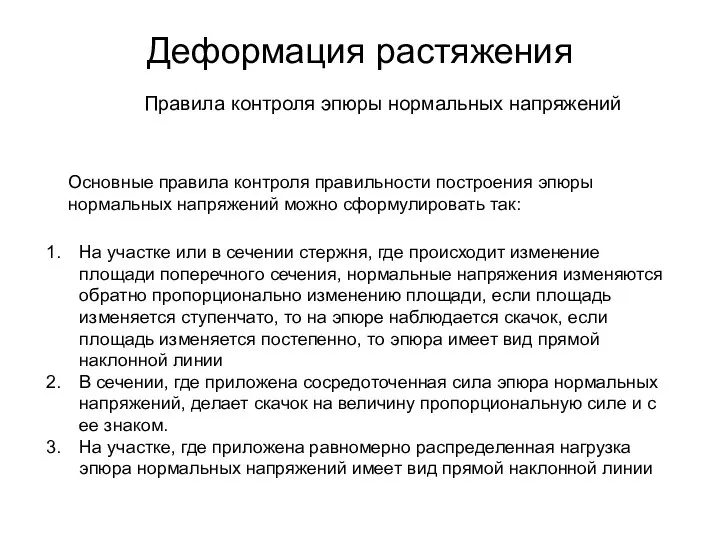 Деформация растяжения

Правила контроля эпюры нормальных напряжений

Основные правила контроля правильности построения эпюры нормальных напряжений можно сформулировать так:

1. На участке или в сечении стержня, где происходит изменение площади поперечного сечения, нормальные напряжения изменяются обратно пропорционально изменению площади, если площадь изменяется ступенчато, то на эпюре наблюдается скачок, если площадь изменяется постепенно, то эпюра имеет вид прямой наклонной линии
2. В сечении, где приложена сосредоточенная сила эпюра нормальных напряжений, делает скачок на величину пропорциональную силе и с ее знаком.
3. На участке, где приложена равномерно распределенная нагрузка эпюра нормальных напряжений имеет вид прямой наклонной линии